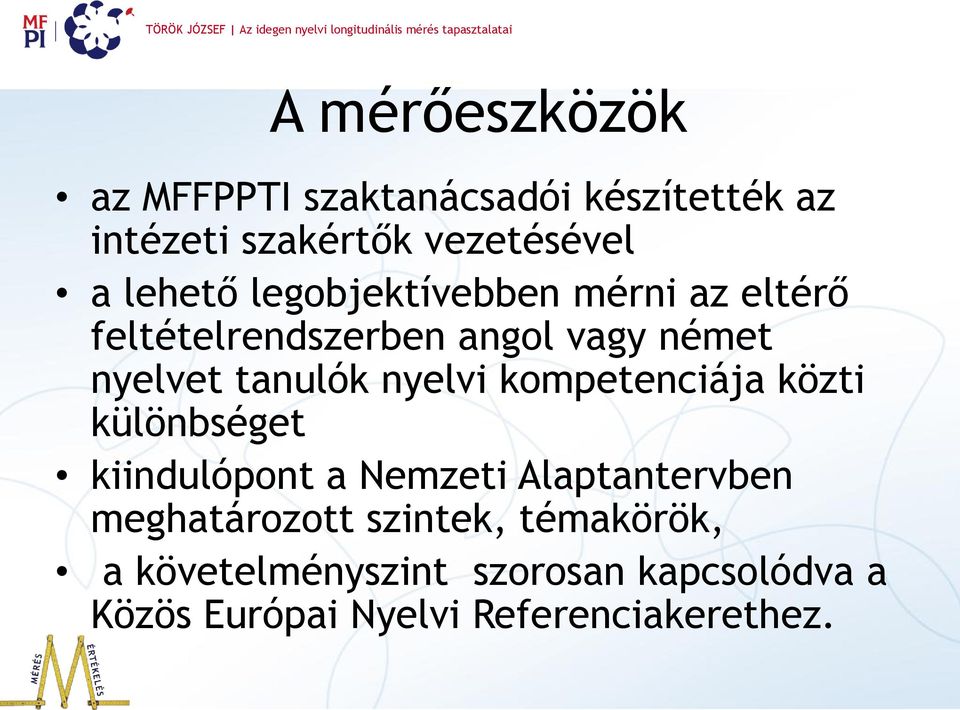 MF PI

TÖRÖK JÓZSEF | Az idegen nyelvi longitudinális mérés tapasztalatai

A mérőeszközök

• az MFFPPTI szaktanácsadói készítették az intézeti szakértők vezetésével

• a lehető legobjektívebben mérni az eltérő feltételrendszerben angol vagy német nyelvet tanulók nyelvi kompetenciája közti különbséget

• kiindulópont a Nemzeti Alaptantervben meghatározott szintek, témakörök,

• a követelményszint szorosan kapcsolódva a Közös Európai Nyelvi Referenciakerethez.

MÉRÉS ÉRTÉKELÉS